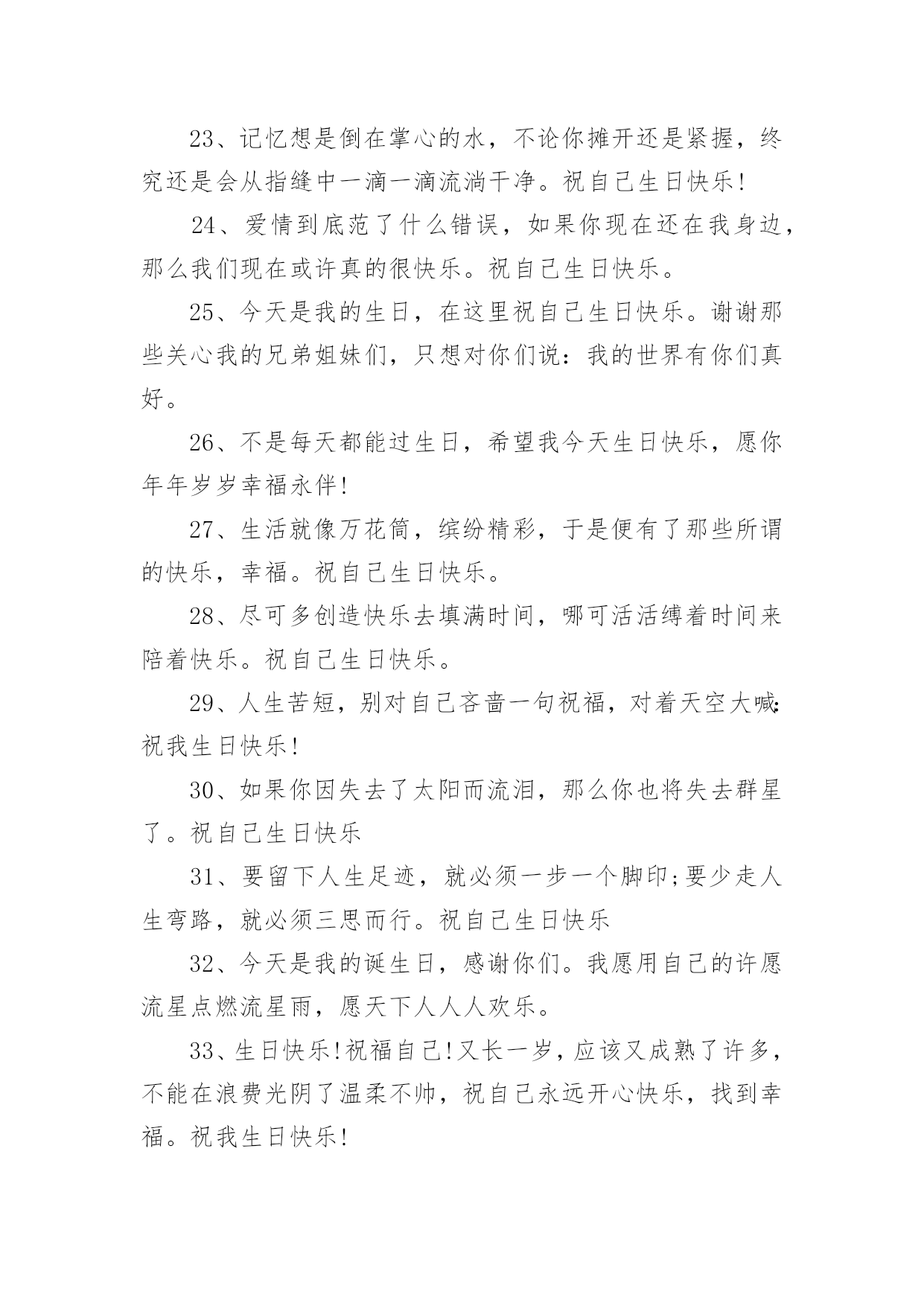 23、记忆想是倒在掌心的水，不论你摊开还是紧握，终究还是会从指缝中一滴一滴流淌干净。祝自己生日快乐！

24、爱情到底范了什么错误，如果你现在还在我身边，那么我们现在或许真的很快乐。祝自己生日快乐。

25、今天是我的生日，在这里祝自己生日快乐。谢谢那些关心我的兄弟姐妹们，只想对你们说：我的世界有你们真好。

26、不是每天都能过生日，希望我今天生日快乐，愿你年年岁岁幸福永伴！

27、生活就像万花筒，缤纷精彩，于是便有了那些所谓的快乐，幸福。祝自己生日快乐。

28、尽可多创造快乐去填满时间，哪可活活缚着时间来陪着快乐。祝自己生日快乐。

29、人生苦短，别对自己吝啬一句祝福，对着天空大喊：祝我生日快乐！

30、如果你因失去了太阳而流泪，那么你也将失去群星了。祝自己生日快乐

31、要留下人生足迹，就必须一步一个脚印;要少走人生弯路，就必须三思而行。祝自己生日快乐

32、今天是我的诞生日，感谢你们。我愿用自己的许愿流星点燃流星雨，愿天下人人人欢乐。

33、生日快乐!祝福自己!又长一岁，应该又成熟了许多，不能在浪费光阴了温柔不帅，祝自己永远开心快乐，找到幸福。祝我生日快乐!